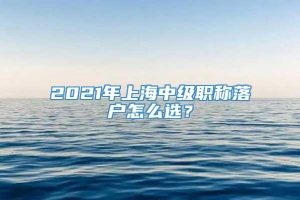 2021年上海中级职称落户怎么选？